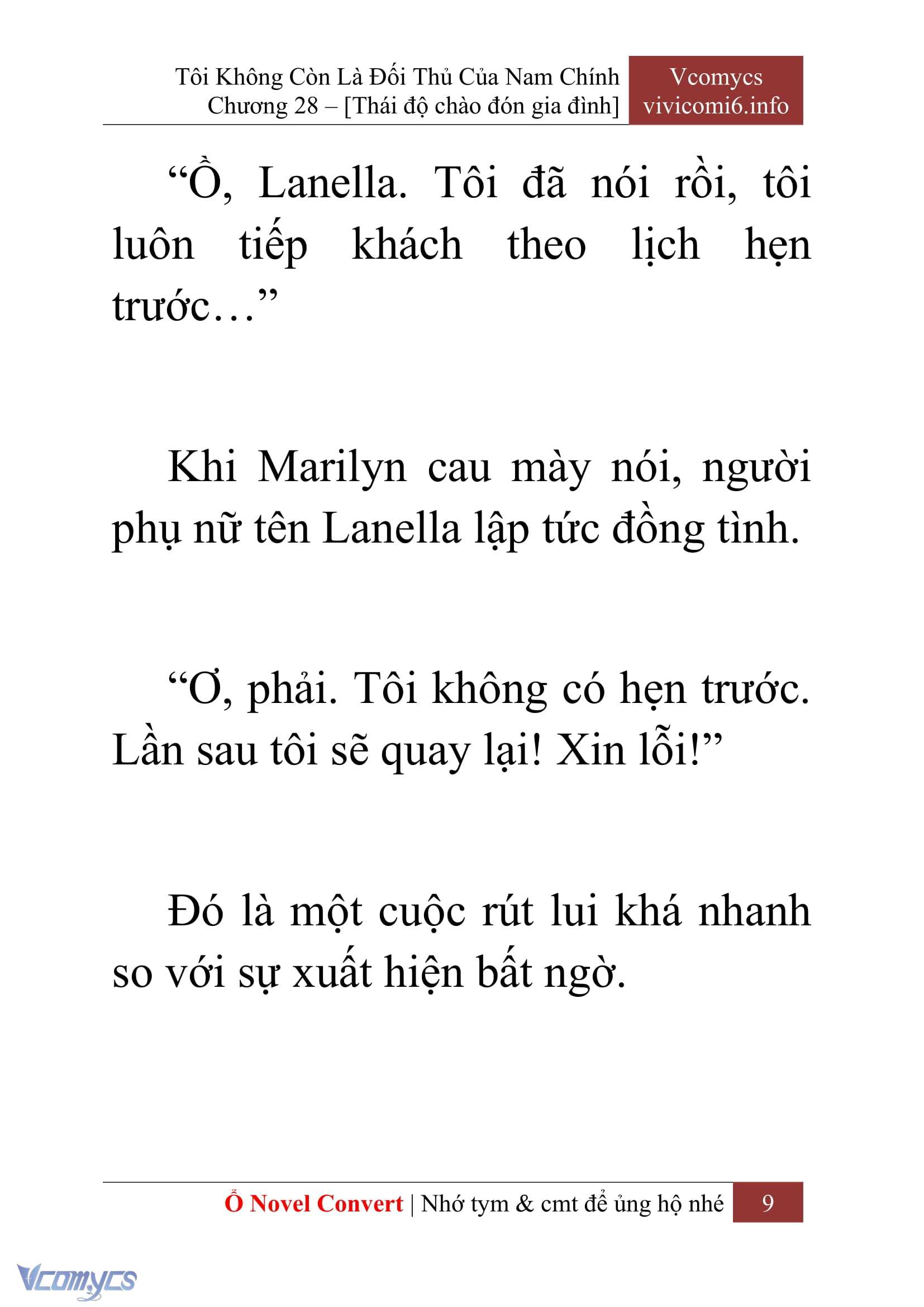 Tôi Không Còn Là Đối Thủ Của Nam Chính
Chương 28 – [Thái độ chào đón gia đình]

Vcomycs
vivicomi6.info

“Ồ, Lanella. Tôi đã nói rồi, tôi luôn tiếp khách theo lịch hẹn trước…”

Khi Marilyn cau mày nói, người phụ nữ tên Lanella lập tức đồng tình.

“Ơ, phải. Tôi không có hẹn trước. Lần sau tôi sẽ quay lại! Xin lỗi!”

Đó là một cuộc rút lui khá nhanh so với sự xuất hiện bất ngờ.

Ổ Novel Convert | Nhớ tym & cmt để ủng hộ nhé 9

Vcomycs